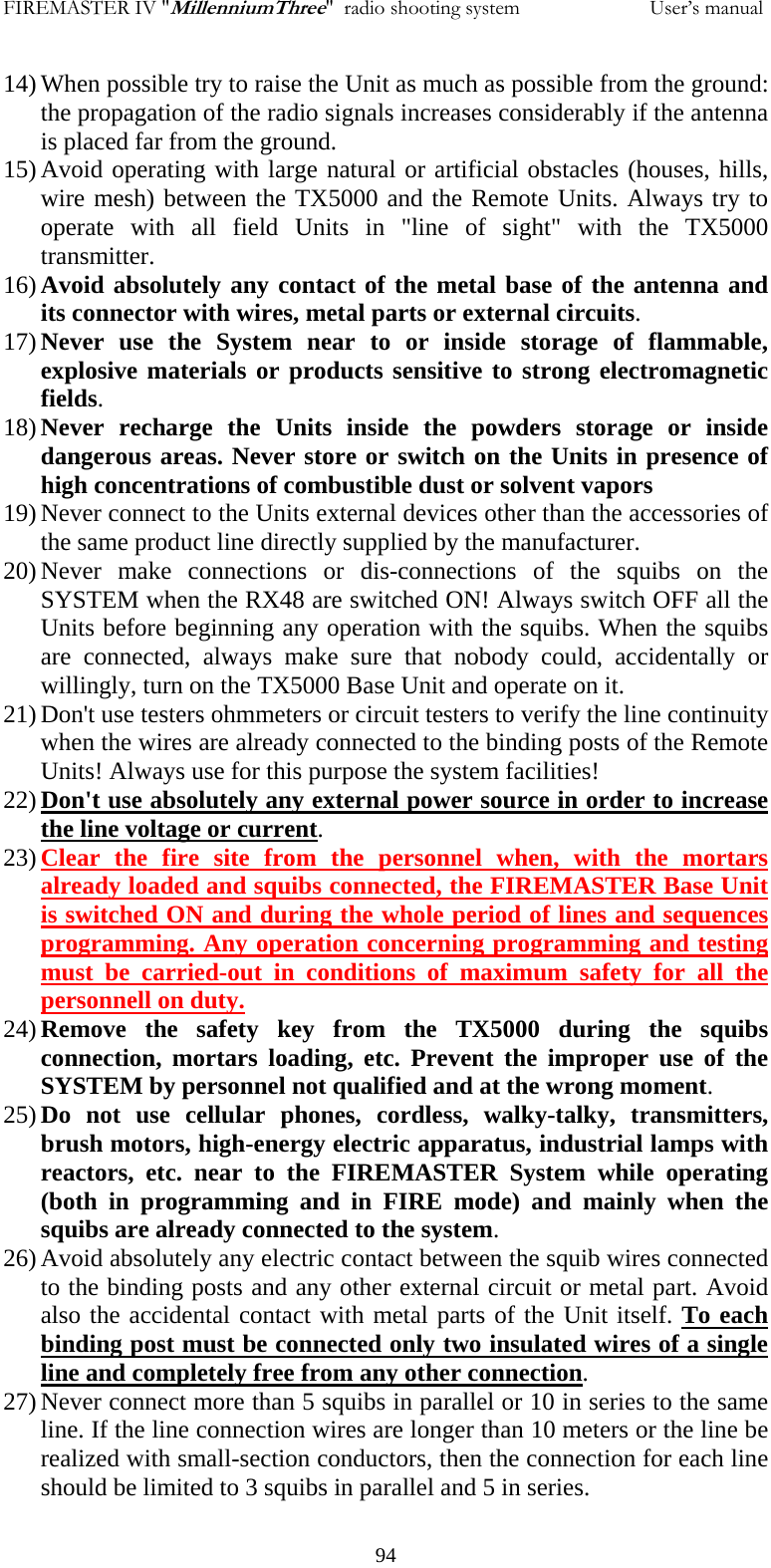 FIREMASTER IV "MillenniumThree" radio shooting system User's manual

14) When possible try to raise the Unit as much as possible from the ground: the propagation of the radio signals increases considerably if the antenna is placed far from the ground.
15) Avoid operating with large natural or artificial obstacles (houses, hills, wire mesh) between the TX5000 and the Remote Units. Always try to operate with all field Units in "line of sight" with the TX5000 transmitter.
16) Avoid absolutely any contact of the metal base of the antenna and its connector with wires, metal parts or external circuits.
17) Never use the System near to or inside storage of flammable, explosive materials or products sensitive to strong electromagnetic fields.
18) Never recharge the Units inside the powders storage or inside dangerous areas. Never store or switch on the Units in presence of high concentrations of combustible dust or solvent vapors
19) Never connect to the Units external devices other than the accessories of the same product line directly supplied by the manufacturer.
20) Never make connections or dis-connections of the squibs on the SYSTEM when the RX48 are switched ON! Always switch OFF all the Units before beginning any operation with the squibs. When the squibs are connected, always make sure that nobody could, accidentally or willingly, turn on the TX5000 Base Unit and operate on it.
21) Don't use testers ohmmeters or circuit testers to verify the line continuity when the wires are already connected to the binding posts of the Remote Units! Always use for this purpose the system facilities!
22) Don't use absolutely any external power source in order to increase the line voltage or current.
23) Clear the fire site from the personnel when, with the mortars already loaded and squibs connected, the FIREMASTER Base Unit is switched ON and during the whole period of lines and sequences programming. Any operation concerning programming and testing must be carried-out in conditions of maximum safety for all the personnell on duty.
24) Remove the safety key from the TX5000 during the squibs connection, mortars loading, etc. Prevent the improper use of the SYSTEM by personnel not qualified and at the wrong moment.
25) Do not use cellular phones, cordless, walky-talky, transmitters, brush motors, high-energy electric apparatus, industrial lamps with reactors, etc. near to the FIREMASTER System while operating (both in programming and in FIRE mode) and mainly when the squibs are already connected to the system.
26) Avoid absolutely any electric contact between the squib wires connected to the binding posts and any other external circuit or metal part. Avoid also the accidental contact with metal parts of the Unit itself. To each binding post must be connected only two insulated wires of a single line and completely free from any other connection.
27) Never connect more than 5 squibs in parallel or 10 in series to the same line. If the line connection wires are longer than 10 meters or the line be realized with small-section conductors, then the connection for each line should be limited to 3 squibs in parallel and 5 in series.

94